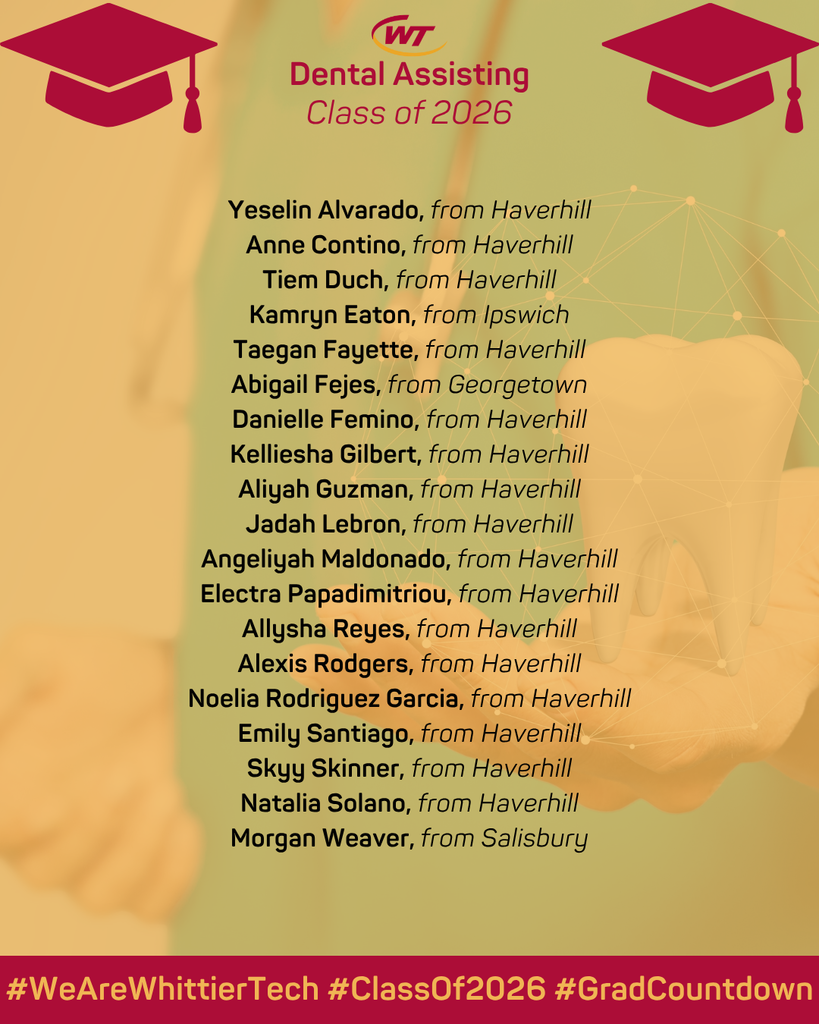 WT

Dental Assisting
Class of 2026

Yeselin Alvarado, from Haverhill
Anne Contino, from Haverhill
Tiem Duch, from Haverhill
Kamryn Eaton, from Ipswich
Taegan Fayette, from Haverhill
Abigail Fejes, from Georgetown
Danielle Femino, from Haverhill
Kelliesha Gilbert, from Haverhill
Aliyah Guzman, from Haverhill
Jadah Lebron, from Haverhill
Angeliyah Maldonado, from Haverhill
Electra Papadimitriou, from Haverhill
Allysha Reyes, from Haverhill
Alexis Rodgers, from Haverhill
Noelia Rodriguez Garcia, from Haverhill
Emily Santiago, from Haverhill
Skyy Skinner, from Haverhill
Natalia Solano, from Haverhill
Morgan Weaver, from Salisbury

#WeAreWhittierTech #ClassOf2026 #GradCountdown